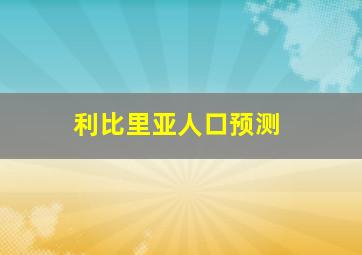 利比里亚人口预测